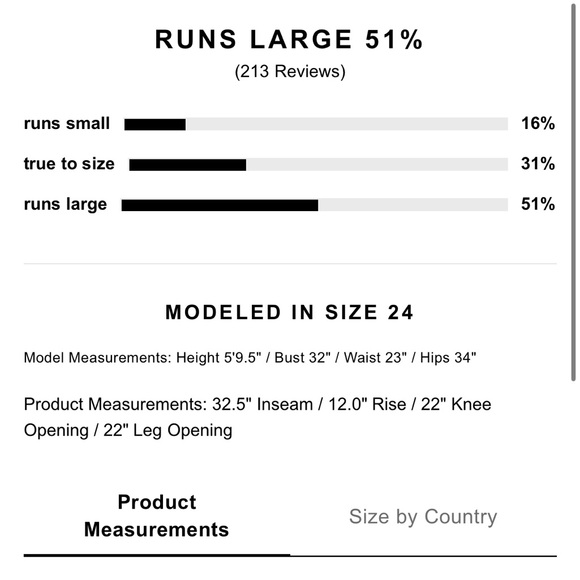 RUNS LARGE 51%
(213 Reviews)

runs small 16%

true to size 31%

runs large 51%

MODELED IN SIZE 24

Model Measurements: Height 5'9.5" / Bust 32" / Waist 23" / Hips 34"

Product Measurements: 32.5" Inseam / 12.0" Rise / 22" Knee Opening / 22" Leg Opening

Product Measurements

Size by Country